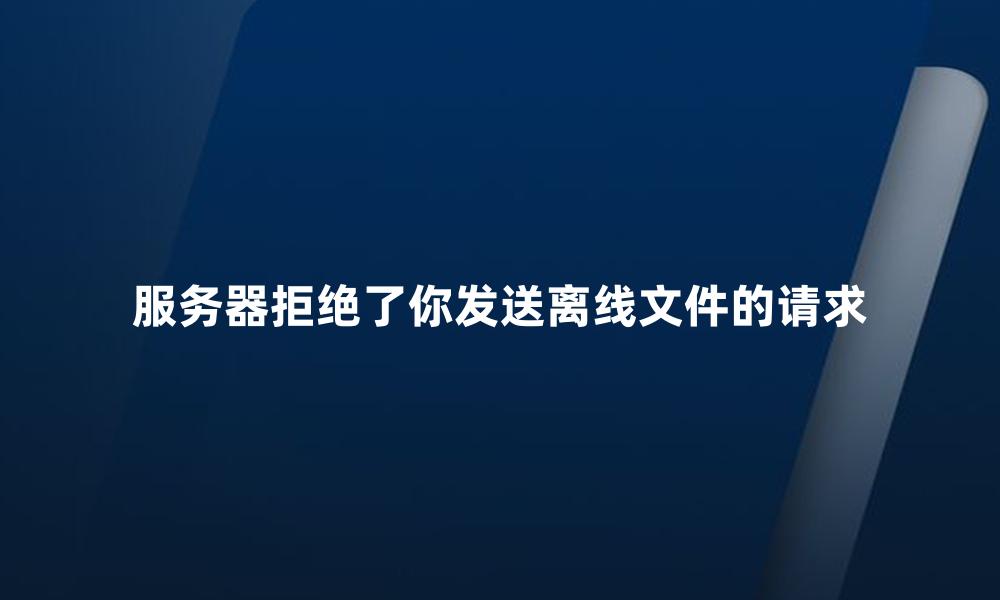 服务器拒绝了你发送离线文件的请求